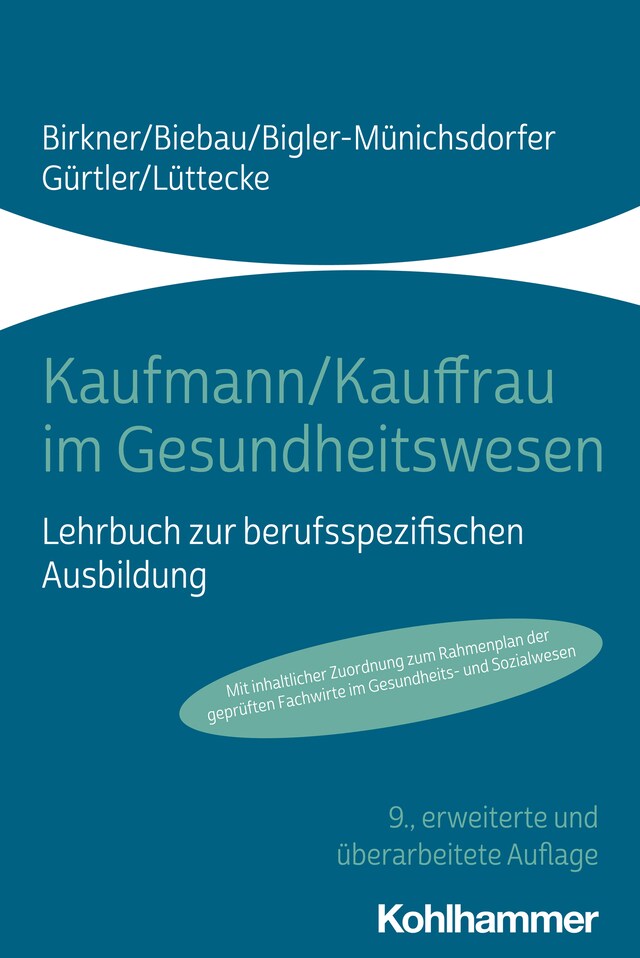 Birkner/Biebau/Bigler-Münichsdorfer
Gürtler/Lüttecke

Kaufmann/Kauffrau im Gesundheitswesen

Lehrbuch zur berufsspezifischen Ausbildung

Mit inhaltlicher Zuordnung zum Rahmenplan der geprüften Fachwirte im Gesundheits- und Sozialwesen

9., erweiterte und überarbeitete Auflage

Kohlhammer